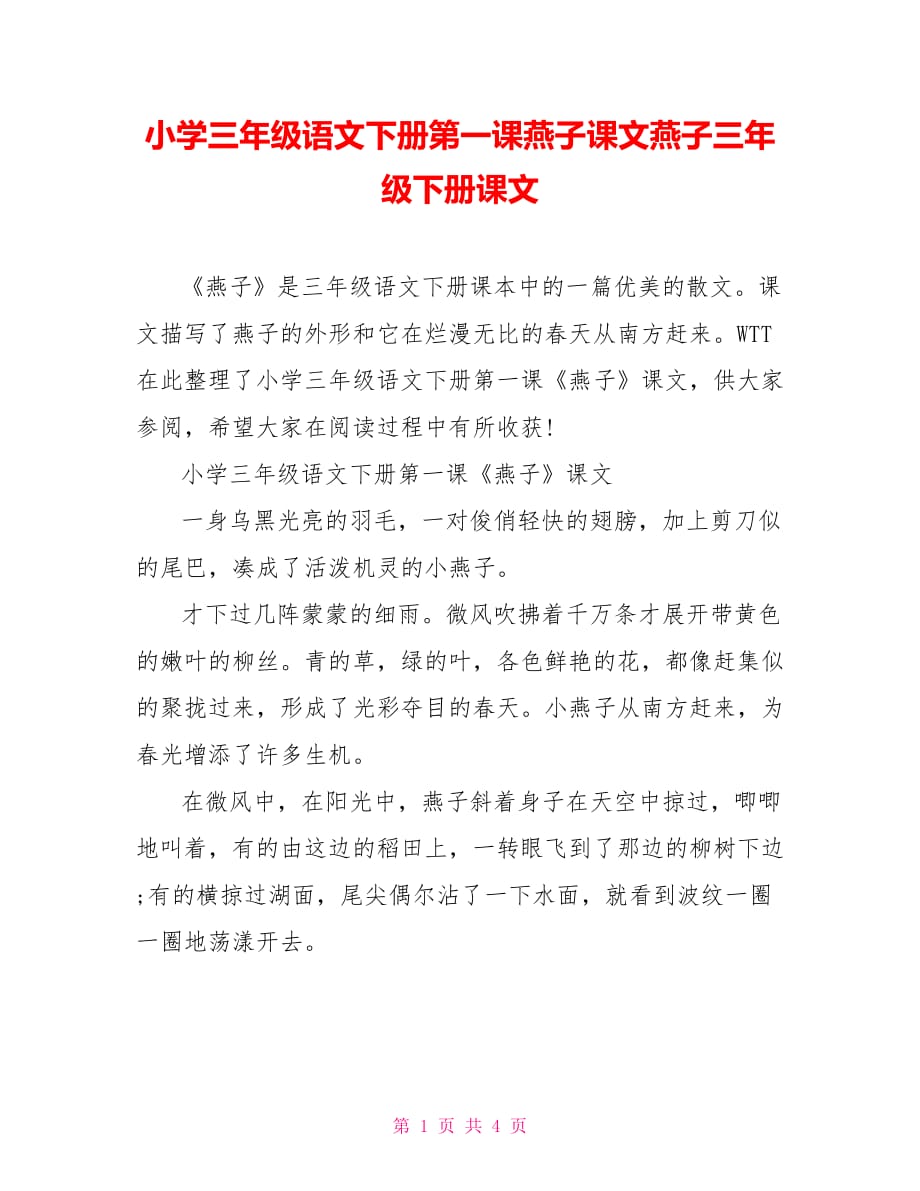 小学三年级语文下册第一课燕子课文燕子三年级下册课文

《燕子》是三年级语文下册课本中的一篇优美的散文。课文描写了燕子的外形和它在烂漫无比的春天从南方赶来。WTT在此整理了小学三年级语文下册第一课《燕子》课文，供大家参阅，希望大家在阅读过程中有所收获!

小学三年级语文下册第一课《燕子》课文

一身乌黑光亮的羽毛，一对俊俏轻快的翅膀，加上剪刀似的尾巴，凑成了活泼机灵的小燕子。

才下过几阵蒙蒙的细雨。微风吹拂着千万条才展开带黄色的嫩叶的柳丝。青的草，绿的叶，各色鲜艳的花，都像赶集似的聚拢过来，形成了光彩夺目的春天。小燕子从南方赶来，为春光增添了许多生机。

在微风中，在阳光中，燕子斜着身子在天空中掠过，唧唧地叫着，有的由这边的稻田上，一转眼飞到了那边的柳树下边;有的横掠过湖面，尾尖偶尔沾了一下水面，就看到波纹一圈一圈地荡漾开去。

第 1 页 共 4 页